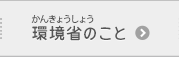 かんきょうしょう
環境省のこと